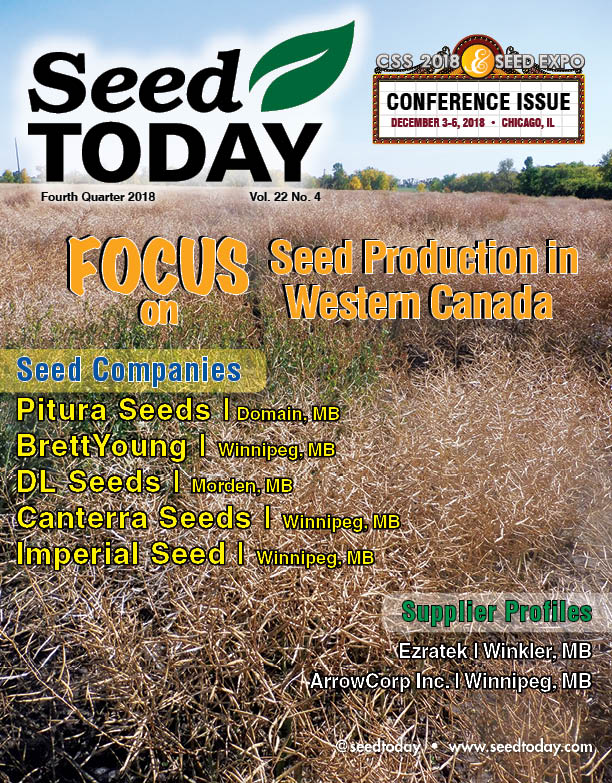 Seed TODAY

CSS 2018 & SEED EXPO
CONFERENCE ISSUE
DECEMBER 3-6, 2018 • CHICAGO, IL

Fourth Quarter 2018 Vol. 22 No. 4

FOCUS on Seed Production in Western Canada

Seed Companies
Pitura Seeds | Domain, MB
BrettYoung | Winnipeg, MB
DL Seeds | Morden, MB
Canterra Seeds | Winnipeg, MB
Imperial Seed | Winnipeg, MB

Supplier Profiles
Ezratek | Winkler, MB
ArrowCorp Inc. | Winnipeg, MB

@seedtoday • www.seedtoday.com